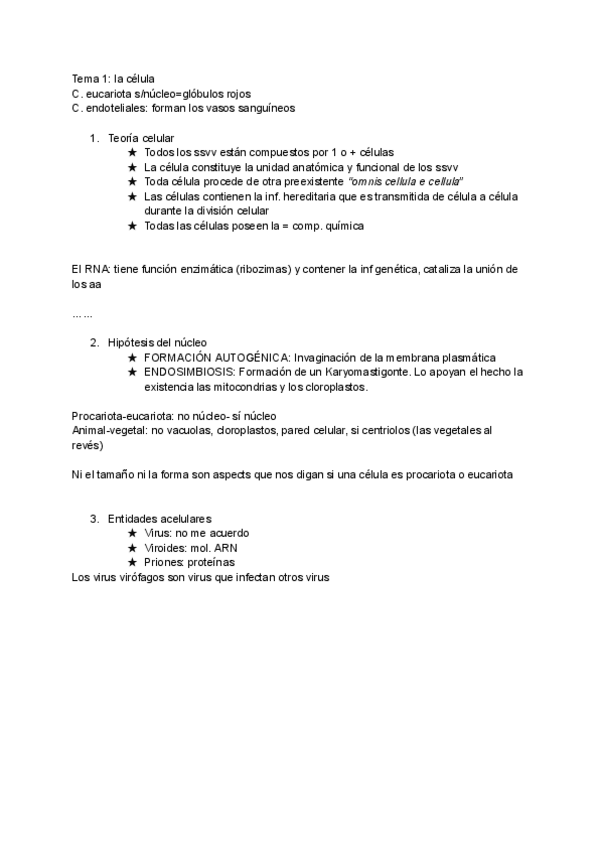 Tema 1: la célula
C. eucariota s/núcleo=glóbulos rojos
C. endoteliales: forman los vasos sanguíneos

1. Teoría celular
★ Todos los ssvv están compuestos por 1 o + células
★ La célula constituye la unidad anatómica y funcional de los ssvv
★ Toda célula procede de otra preexistente "omnis cellula e cellula"
★ Las células contienen la inf. hereditaria que es transmitida de célula a célula durante la división celular
★ Todas las células poseen la = comp. química

El RNA: tiene función enzimática (ribozimas) y contener la inf genética, cataliza la unión de los aa

……

2. Hipótesis del núcleo
★ FORMACIÓN AUTOGÉNICA: Invaginación de la membrana plasmática
★ ENDOSIMBIOSIS: Formación de un Karyomastigonte. Lo apoyan el hecho la existencia las mitocondrias y los cloroplastos.

Procariota-eucariota: no núcleo- sí núcleo
Animal-vegetal: no vacuolas, cloroplastos, pared celular, si centriolos (las vegetales al revés)

Ni el tamaño ni la forma son aspects que nos digan si una célula es procariota o eucariota

3. Entidades acelulares
★ Virus: no me acuerdo
★ Viroides: mol. ARN
★ Priones: proteínas
Los virus virófagos son virus que infectan otros virus